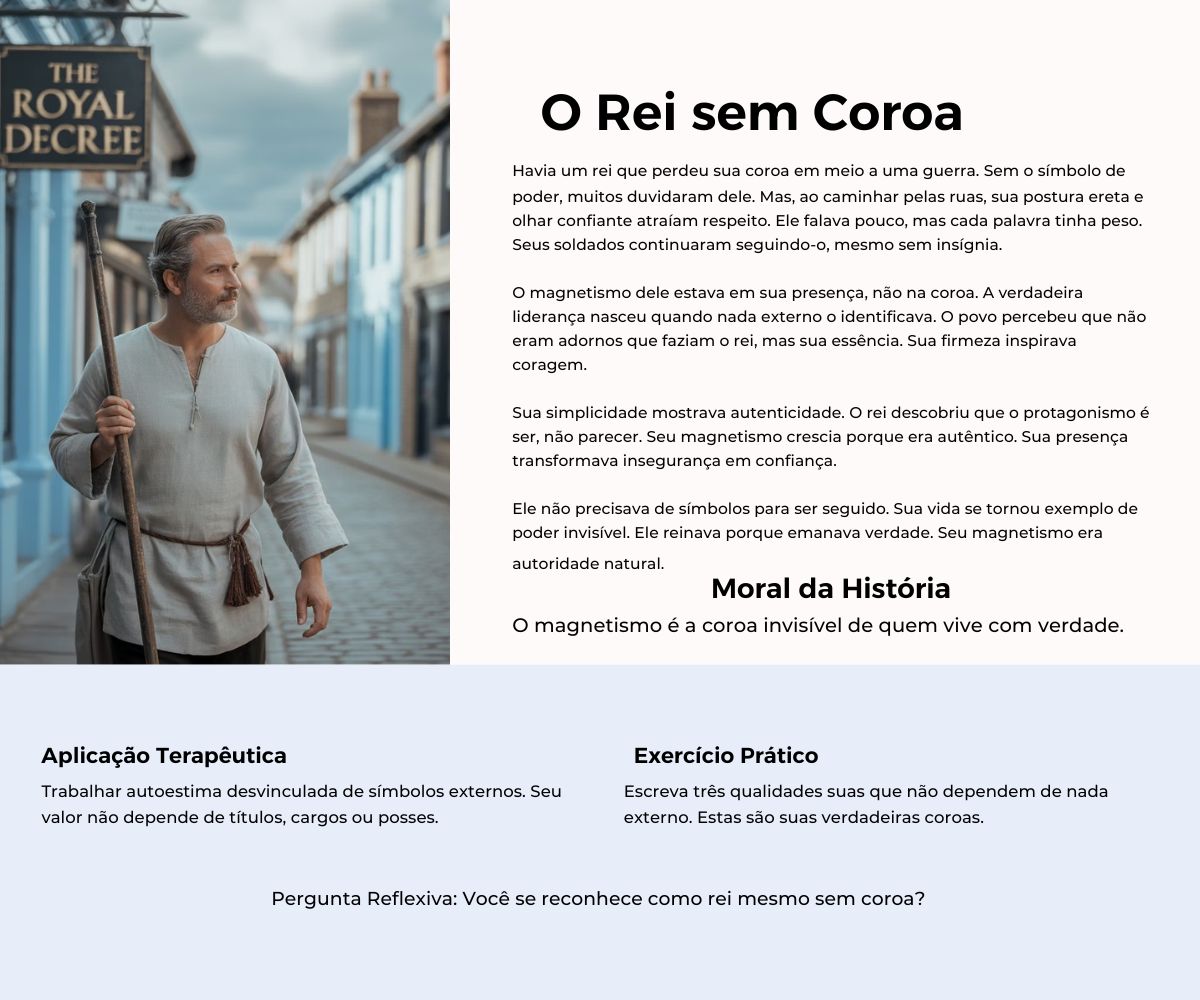 THE ROYAL DECREE

O Rei sem Coroa

Havia um rei que perdeu sua coroa em meio a uma guerra. Sem o símbolo de poder, muitos duvidaram dele. Mas, ao caminhar pelas ruas, sua postura ereta e olhar confiante atraíam respeito. Ele falava pouco, mas cada palavra tinha peso. Seus soldados continuaram seguindo-o, mesmo sem insígnia.

O magnetismo dele estava em sua presença, não na coroa. A verdadeira liderança nasceu quando nada externo o identificava. O povo percebeu que não eram adornos que faziam o rei, mas sua essência. Sua firmeza inspirava coragem.

Sua simplicidade mostrava autenticidade. O rei descobriu que o protagonismo é ser, não parecer. Seu magnetismo crescia porque era autêntico. Sua presença transformava insegurança em confiança.

Ele não precisava de símbolos para ser seguido. Sua vida se tornou exemplo de poder invisível. Ele reinava porque emanava verdade. Seu magnetismo era autoridade natural.

Moral da História

O magnetismo é a coroa invisível de quem vive com verdade.

Aplicação Terapêutica

Trabalhar autoestima desvinculada de símbolos externos. Seu valor não depende de títulos, cargos ou posses.

Exercício Prático

Escreva três qualidades suas que não dependem de nada externo. Estas são suas verdadeiras coroas.

Pergunta Reflexiva: Você se reconhece como rei mesmo sem coroa?